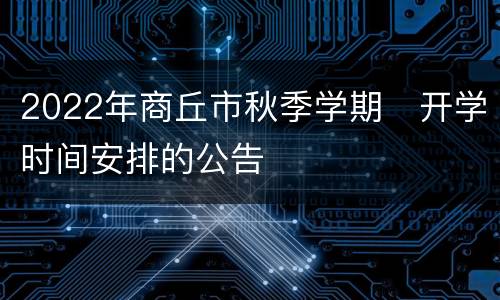 2022年商丘市秋季学期　开学时间安排的公告